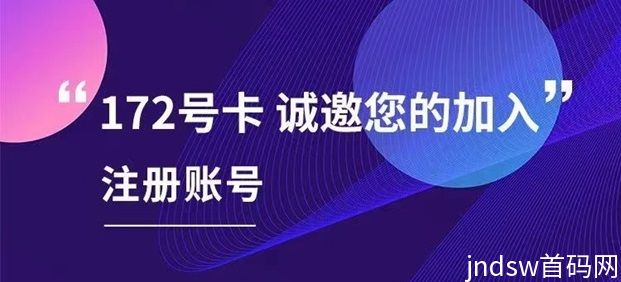 “172号卡 诚邀您的加入”

注册账号

jndsw首码网